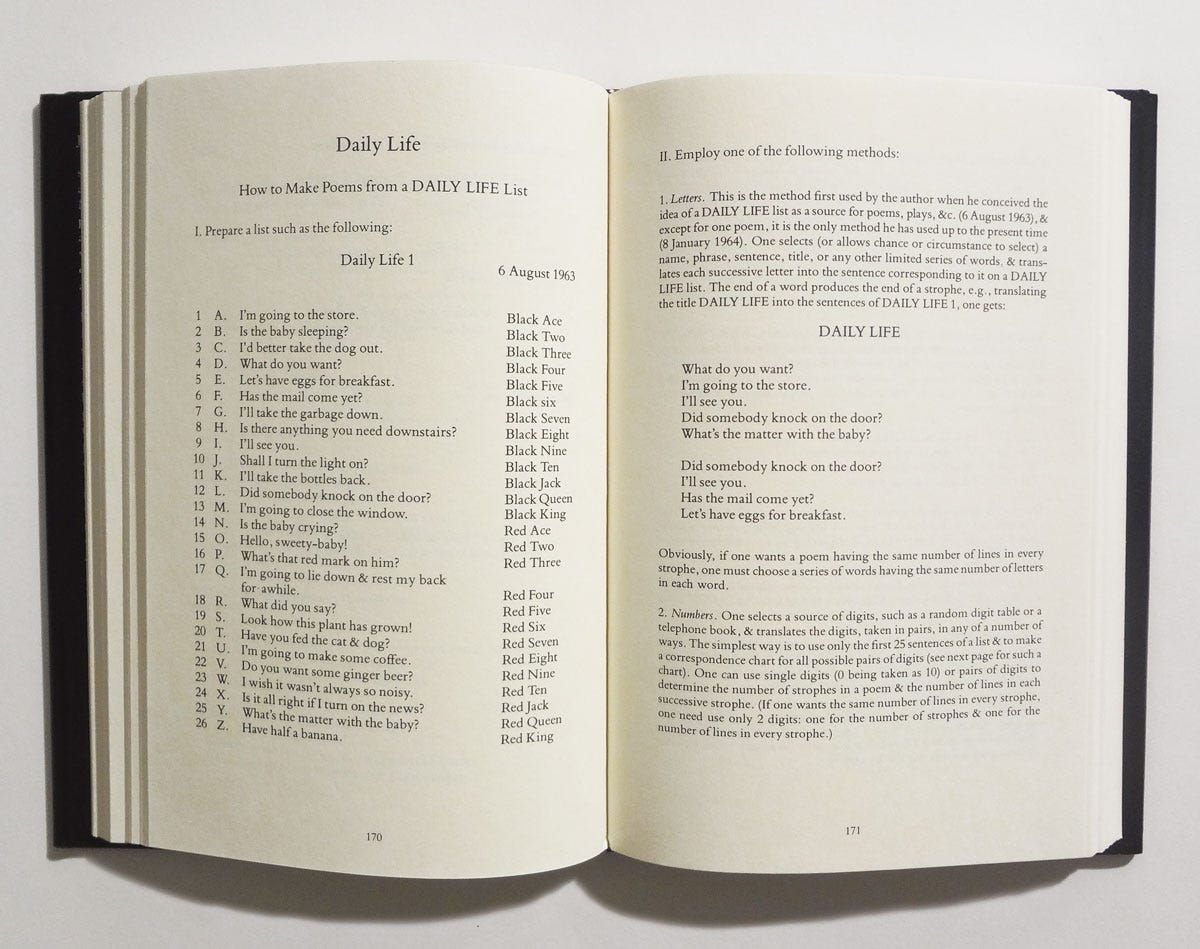 Daily Life

How to Make Poems from a DAILY LIFE List

I. Prepare a list such as the following:

Daily Life 1

6 August 1963

| | | | |
|---|---|---|---|
| 1 | A. | I'm going to the store. | Black Ace |
| 2 | B. | Is the baby sleeping? | Black Two |
| 3 | C. | I'd better take the dog out. | Black Three |
| 4 | D. | What do you want? | Black Four |
| 5 | E. | Let's have eggs for breakfast. | Black Five |
| 6 | F. | Has the mail come yet? | Black six |
| 7 | G. | I'll take the garbage down. | Black Seven |
| 8 | H. | Is there anything you need downstairs? | Black Eight |
| 9 | I. | I'll see you. | Black Nine |
| 10 | J. | Shall I turn the light on? | Black Ten |
| 11 | K. | I'll take the bottles back. | Black Jack |
| 12 | L. | Did somebody knock on the door? | Black Queen |
| 13 | M. | I'm going to close the window. | Black King |
| 14 | N. | Is the baby crying? | Red Ace |
| 15 | O. | Hello, sweety-baby! | Red Two |
| 16 | P. | What's that red mark on him? | Red Three |
| 17 | Q. | I'm going to lie down & rest my back for awhile. | Red Four |
| 18 | R. | What did you say? | Red Five |
| 19 | S. | Look how this plant has grown! | Red Six |
| 20 | T. | Have you fed the cat & dog? | Red Seven |
| 21 | U. | I'm going to make some coffee. | Red Eight |
| 22 | V. | Do you want some ginger beer? | Red Nine |
| 23 | W. | I wish it wasn't always so noisy. | Red Ten |
| 24 | X. | Is it all right if I turn on the news? | Red Jack |
| 25 | Y. | What's the matter with the baby? | Red Queen |
| 26 | Z. | Have half a banana. | Red King |

170

II. Employ one of the following methods:

1. Letters. This is the method first used by the author when he conceived the idea of a DAILY LIFE list as a source for poems, plays, &c. (6 August 1963), & except for one poem, it is the only method he has used up to the present time (8 January 1964). One selects (or allows chance or circumstance to select) a name, phrase, sentence, title, or any other limited series of words, & translates each successive letter into the sentence corresponding to it on a DAILY LIFE list. The end of a word produces the end of a strophe, e.g., translating the title DAILY LIFE into the sentences of DAILY LIFE 1, one gets:

DAILY LIFE

What do you want?
I'm going to the store.
I'll see you.
Did somebody knock on the door?
What's the matter with the baby?

Did somebody knock on the door?
I'll see you.
Has the mail come yet?
Let's have eggs for breakfast.

Obviously, if one wants a poem having the same number of lines in every strophe, one must choose a series of words having the same number of letters in each word.

2. Numbers. One selects a source of digits, such as a random digit table or a telephone book, & translates the digits, taken in pairs, in any of a number of ways. The simplest way is to use only the first 25 sentences of a list & to make a correspondence chart for all possible pairs of digits (see next page for such a chart). One can use single digits (0 being taken as 10) or pairs of digits to determine the number of strophes in a poem & the number of lines in each successive strophe. (If one wants the same number of lines in every strophe, one need use only 2 digits: one for the number of strophes & one for the number of lines in every strophe.)

171